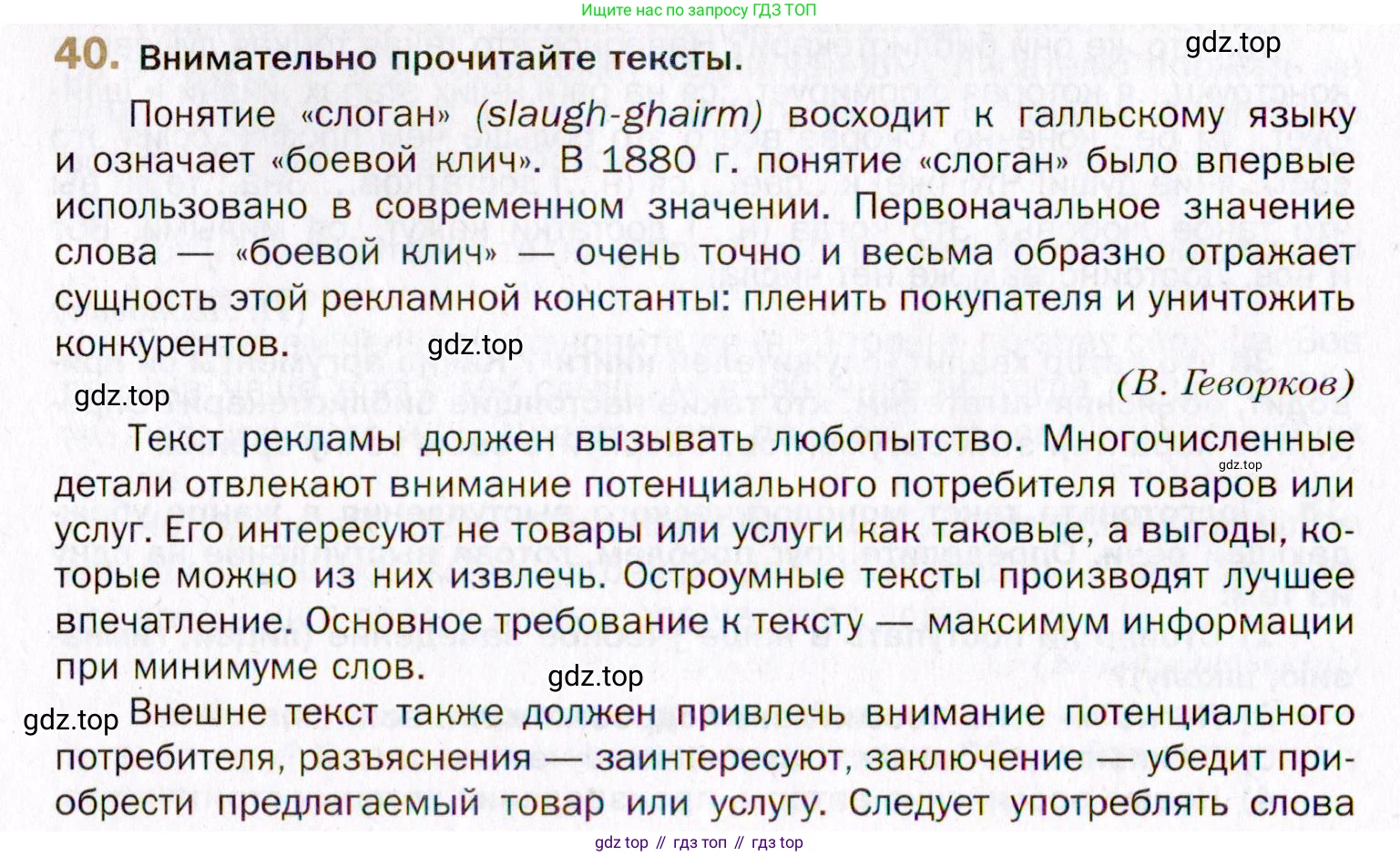 Ищите нас по запросу ГДЗ ТОП

40. Внимательно прочитайте тексты.

Понятие «слоган» (slaugh-ghairm) восходит к галльскому языку и означает «боевой клич». В 1880 г. понятие «слоган» было впервые использовано в современном значении. Первоначальное значение слова — «боевой клич» — очень точно и весьма образно отражает сущность этой рекламной константы: пленить покупателя и уничтожить конкурентов.

(В. Геворков)

Текст рекламы должен вызывать любопытство. Многочисленные детали отвлекают внимание потенциального потребителя товаров или услуг. Его интересуют не товары или услуги как таковые, а выгоды, которые можно из них извлечь. Остроумные тексты производят лучшее впечатление. Основное требование к тексту — максимум информации при минимуме слов.

Внешне текст также должен привлечь внимание потенциального потребителя, разъяснения — заинтересуют, заключение — убедит приобрести предлагаемый товар или услугу. Следует употреблять слова

gdz top // гдз топ // гдз top

gdz.top